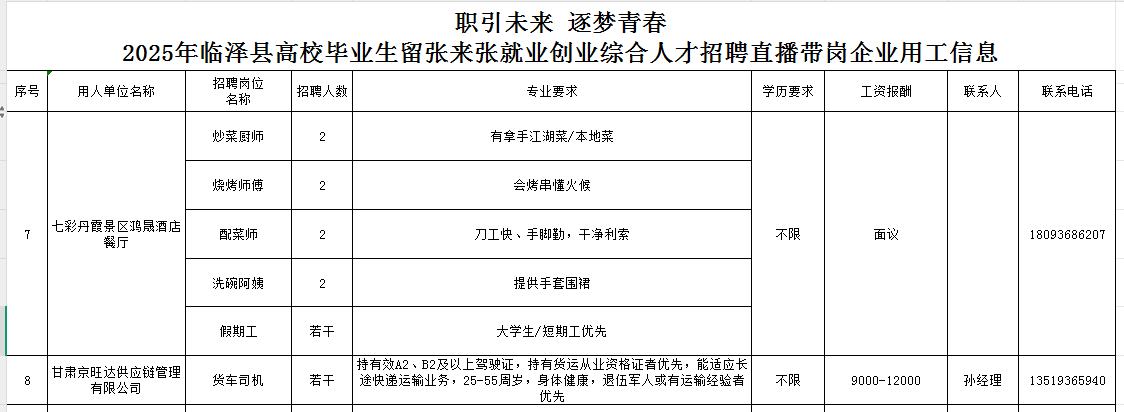 职引未来 逐梦青春
2025年临泽县高校毕业生留张来张就业创业综合人才招聘直播带岗企业用工信息

| 序号 | 用人单位名称 | 招聘岗位名称 | 招聘人数 | 专业要求 | 学历要求 | 工资报酬 | 联系人 | 联系电话 |
|---|---|---|---|---|---|---|---|---|
| 7 | 七彩丹霞景区鸿晟酒店餐厅 | 炒菜厨师 | 2 | 有拿手江湖菜/本地菜 | 不限 | 面议 | | 18093686207 |
| | | 烧烤师傅 | 2 | 会烤串懂火候 | | | | |
| | | 配菜师 | 2 | 刀工快、手脚勤，干净利索 | | | | |
| | | 洗碗阿姨 | 2 | 提供手套围裙 | | | | |
| | | 假期工 | 若干 | 大学生/短期工优先 | | | | |
| 8 | 甘肃京旺达供应链管理有限公司 | 货车司机 | 若干 | 持有效A2、B2及以上驾驶证，持有货运从业资格证者优先，能适应长途快递运输业务，25-55周岁，身体健康，退伍军人或有运输经验者优先 | 不限 | 9000-12000 | 孙经理 | 13519365940 |